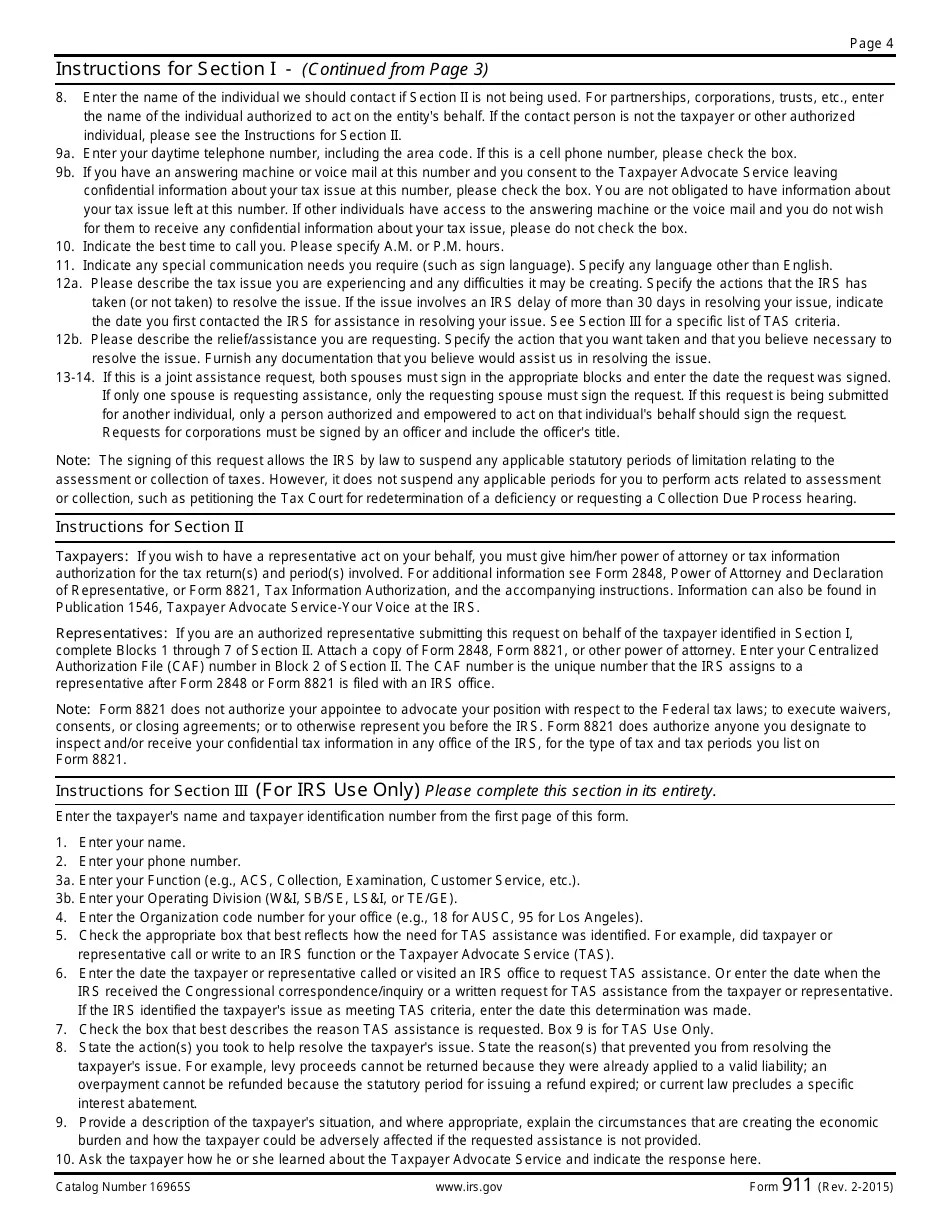 Page 4

Instructions for Section I - (Continued from Page 3)

8. Enter the name of the individual we should contact if Section II is not being used. For partnerships, corporations, trusts, etc., enter the name of the individual authorized to act on the entity's behalf. If the contact person is not the taxpayer or other authorized individual, please see the Instructions for Section II.
9a. Enter your daytime telephone number, including the area code. If this is a cell phone number, please check the box.
9b. If you have an answering machine or voice mail at this number and you consent to the Taxpayer Advocate Service leaving confidential information about your tax issue at this number, please check the box. You are not obligated to have information about your tax issue left at this number. If other individuals have access to the answering machine or the voice mail and you do not wish for them to receive any confidential information about your tax issue, please do not check the box.
10. Indicate the best time to call you. Please specify A.M. or P.M. hours.
11. Indicate any special communication needs you require (such as sign language). Specify any language other than English.
12a. Please describe the tax issue you are experiencing and any difficulties it may be creating. Specify the actions that the IRS has taken (or not taken) to resolve the issue. If the issue involves an IRS delay of more than 30 days in resolving your issue, indicate the date you first contacted the IRS for assistance in resolving your issue. See Section III for a specific list of TAS criteria.
12b. Please describe the relief/assistance you are requesting. Specify the action that you want taken and that you believe necessary to resolve the issue. Furnish any documentation that you believe would assist us in resolving the issue.
13-14. If this is a joint assistance request, both spouses must sign in the appropriate blocks and enter the date the request was signed. If only one spouse is requesting assistance, only the requesting spouse must sign the request. If this request is being submitted for another individual, only a person authorized and empowered to act on that individual's behalf should sign the request. Requests for corporations must be signed by an officer and include the officer's title.

Note: The signing of this request allows the IRS by law to suspend any applicable statutory periods of limitation relating to the assessment or collection of taxes. However, it does not suspend any applicable periods for you to perform acts related to assessment or collection, such as petitioning the Tax Court for redetermination of a deficiency or requesting a Collection Due Process hearing.

Instructions for Section II

Taxpayers: If you wish to have a representative act on your behalf, you must give him/her power of attorney or tax information authorization for the tax return(s) and period(s) involved. For additional information see Form 2848, Power of Attorney and Declaration of Representative, or Form 8821, Tax Information Authorization, and the accompanying instructions. Information can also be found in Publication 1546, Taxpayer Advocate Service-Your Voice at the IRS.

Representatives: If you are an authorized representative submitting this request on behalf of the taxpayer identified in Section I, complete Blocks 1 through 7 of Section II. Attach a copy of Form 2848, Form 8821, or other power of attorney. Enter your Centralized Authorization File (CAF) number in Block 2 of Section II. The CAF number is the unique number that the IRS assigns to a representative after Form 2848 or Form 8821 is filed with an IRS office.

Note: Form 8821 does not authorize your appointee to advocate your position with respect to the Federal tax laws; to execute waivers, consents, or closing agreements; or to otherwise represent you before the IRS. Form 8821 does authorize anyone you designate to inspect and/or receive your confidential tax information in any office of the IRS, for the type of tax and tax periods you list on Form 8821.

Instructions for Section III (For IRS Use Only) Please complete this section in its entirety.

Enter the taxpayer's name and taxpayer identification number from the first page of this form.

1. Enter your name.
2. Enter your phone number.
3a. Enter your Function (e.g., ACS, Collection, Examination, Customer Service, etc.).
3b. Enter your Operating Division (W&I, SB/SE, LS&I, or TE/GE).
4. Enter the Organization code number for your office (e.g., 18 for AUSC, 95 for Los Angeles).
5. Check the appropriate box that best reflects how the need for TAS assistance was identified. For example, did taxpayer or representative call or write to an IRS function or the Taxpayer Advocate Service (TAS).
6. Enter the date the taxpayer or representative called or visited an IRS office to request TAS assistance. Or enter the date when the IRS received the Congressional correspondence/inquiry or a written request for TAS assistance from the taxpayer or representative. If the IRS identified the taxpayer's issue as meeting TAS criteria, enter the date this determination was made.
7. Check the box that best describes the reason TAS assistance is requested. Box 9 is for TAS Use Only.
8. State the action(s) you took to help resolve the taxpayer's issue. State the reason(s) that prevented you from resolving the taxpayer's issue. For example, levy proceeds cannot be returned because they were already applied to a valid liability; an overpayment cannot be refunded because the statutory period for issuing a refund expired; or current law precludes a specific interest abatement.
9. Provide a description of the taxpayer's situation, and where appropriate, explain the circumstances that are creating the economic burden and how the taxpayer could be adversely affected if the requested assistance is not provided.
10. Ask the taxpayer how he or she learned about the Taxpayer Advocate Service and indicate the response here.

Catalog Number 16965S www.irs.gov Form 911 (Rev. 2-2015)